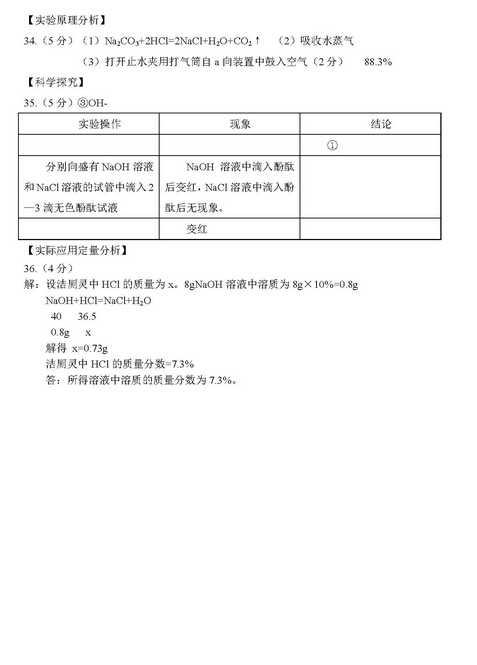 【实验原理分析】

34.（5 分）（1）$Na_2CO_3+2HCl=2NaCl+H_2O+CO_2\uparrow$　（2）吸收水蒸气

（3）打开止水夹用打气筒自 a 向装置中鼓入空气（2 分）　88.3%

【科学探究】

35.（5 分）③OH-

| 实验操作 | 现象 | 结论 |
|---|---|---|
| | | ① |
| 分别向盛有 NaOH 溶液和 NaCl 溶液的试管中滴入 2—3 滴无色酚酞试液 | NaOH 溶液中滴入酚酞后变红，NaCl 溶液中滴入酚酞后无现象。 | |
| | 变红 | |

【实际应用定量分析】

36.（4 分）

解：设洁厕灵中 HCl 的质量为 x。8gNaOH 溶液中溶质为 8g×10%=0.8g

$NaOH+HCl=NaCl+H_2O$

40　36.5

0.8g　x

解得 x=0.73g

洁厕灵中 HCl 的质量分数=7.3%

答：所得溶液中溶质的质量分数为 7.3%。